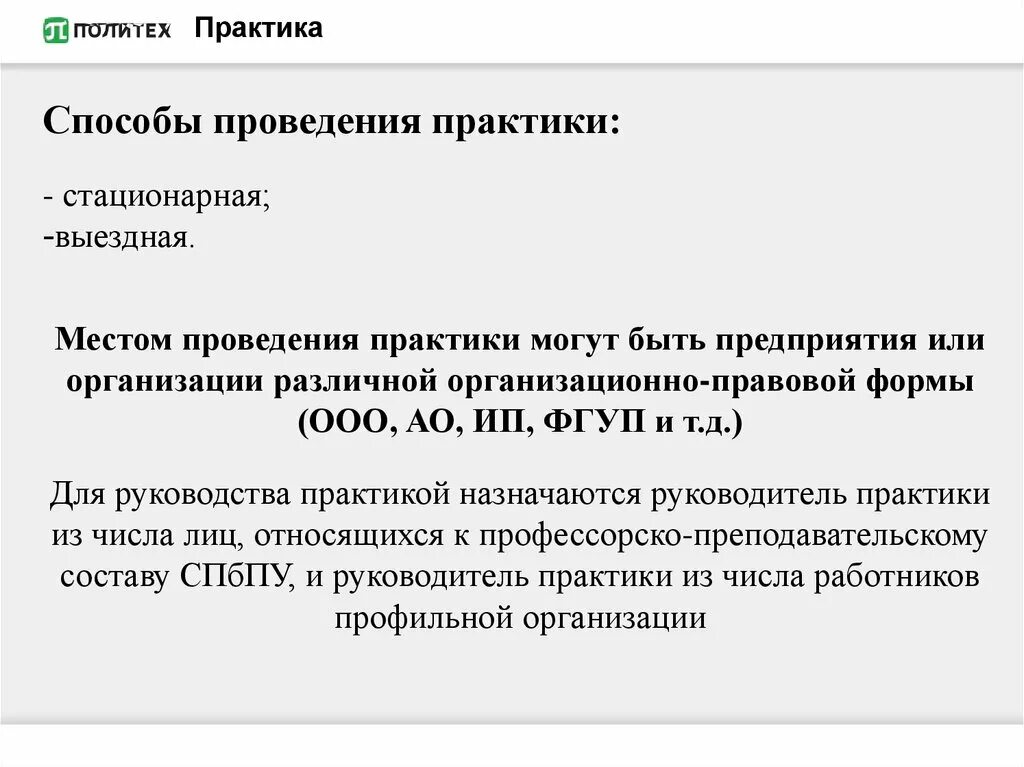 ПОЛИТЕХ Практика

Способы проведения практики:

- стационарная;
-выездная.

Местом проведения практики могут быть предприятия или организации различной организационно-правовой формы (ООО, АО, ИП, ФГУП и т.д.)

Для руководства практикой назначаются руководитель практики из числа лиц, относящихся к профессорско-преподавательскому составу СПбПУ, и руководитель практики из числа работников профильной организации